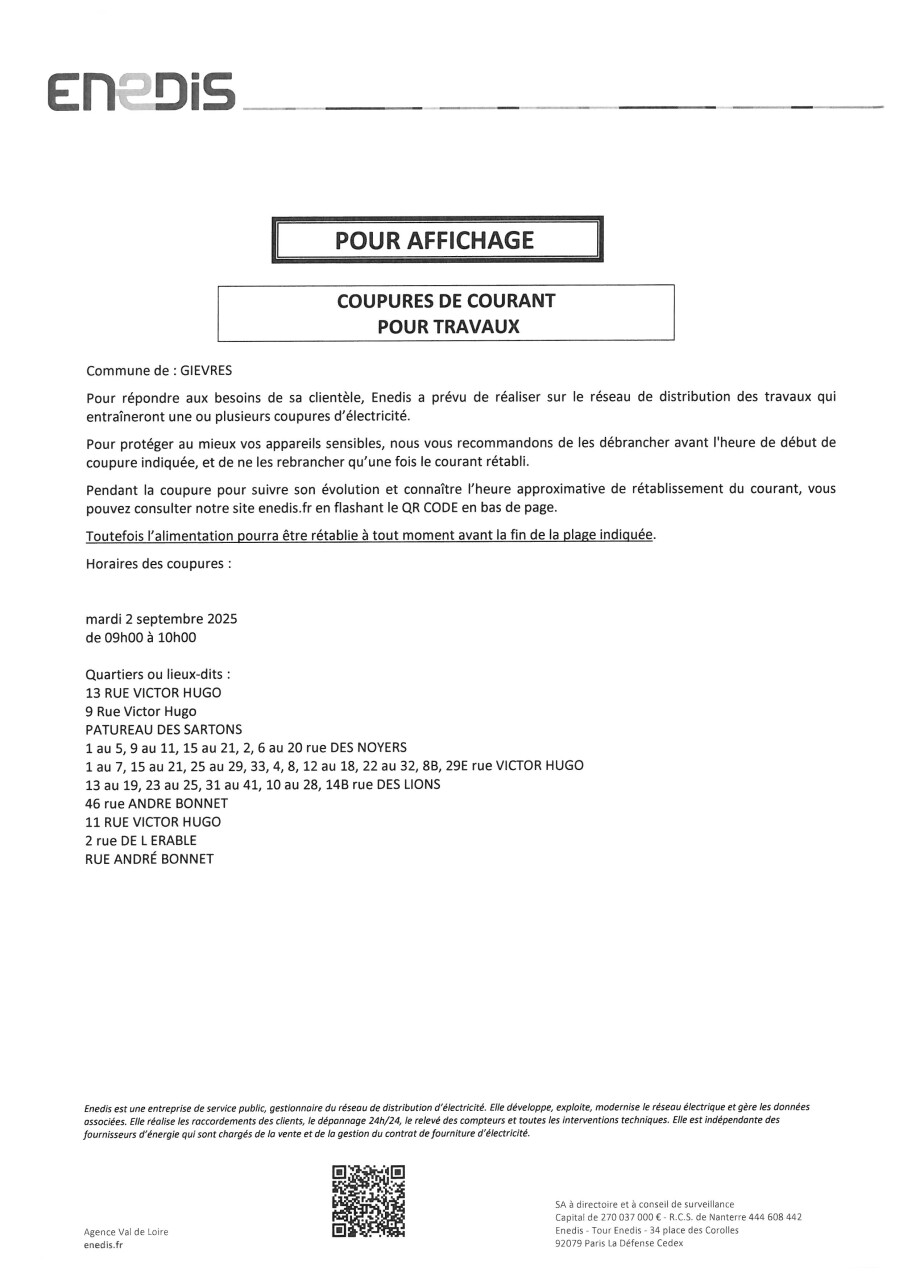 ENEDIS

POUR AFFICHAGE

COUPURES DE COURANT
POUR TRAVAUX

Commune de : GIEVRES

Pour répondre aux besoins de sa clientèle, Enedis a prévu de réaliser sur le réseau de distribution des travaux qui entraîneront une ou plusieurs coupures d'électricité.

Pour protéger au mieux vos appareils sensibles, nous vous recommandons de les débrancher avant l'heure de début de coupure indiquée, et de ne les rebrancher qu'une fois le courant rétabli.

Pendant la coupure pour suivre son évolution et connaître l'heure approximative de rétablissement du courant, vous pouvez consulter notre site enedis.fr en flashant le QR CODE en bas de page.

Toutefois l'alimentation pourra être rétablie à tout moment avant la fin de la plage indiquée.

Horaires des coupures :

mardi 2 septembre 2025
de 09h00 à 10h00

Quartiers ou lieux-dits :
13 RUE VICTOR HUGO
9 Rue Victor Hugo
PATUREAU DES SARTONS
1 au 5, 9 au 11, 15 au 21, 2, 6 au 20 rue DES NOYERS
1 au 7, 15 au 21, 25 au 29, 33, 4, 8, 12 au 18, 22 au 32, 8B, 29E rue VICTOR HUGO
13 au 19, 23 au 25, 31 au 41, 10 au 28, 14B rue DES LIONS
46 rue ANDRE BONNET
11 RUE VICTOR HUGO
2 rue DE L ERABLE
RUE ANDRÉ BONNET

Enedis est une entreprise de service public, gestionnaire du réseau de distribution d'électricité. Elle développe, exploite, modernise le réseau électrique et gère les données associées. Elle réalise les raccordements des clients, le dépannage 24h/24, le relevé des compteurs et toutes les interventions techniques. Elle est indépendante des fournisseurs d'énergie qui sont chargés de la vente et de la gestion du contrat de fourniture d'électricité.

Agence Val de Loire
enedis.fr

SA à directoire et à conseil de surveillance
Capital de 270 037 000 € - R.C.S. de Nanterre 444 608 442
Enedis - Tour Enedis - 34 place des Corolles
92079 Paris La Défense Cedex